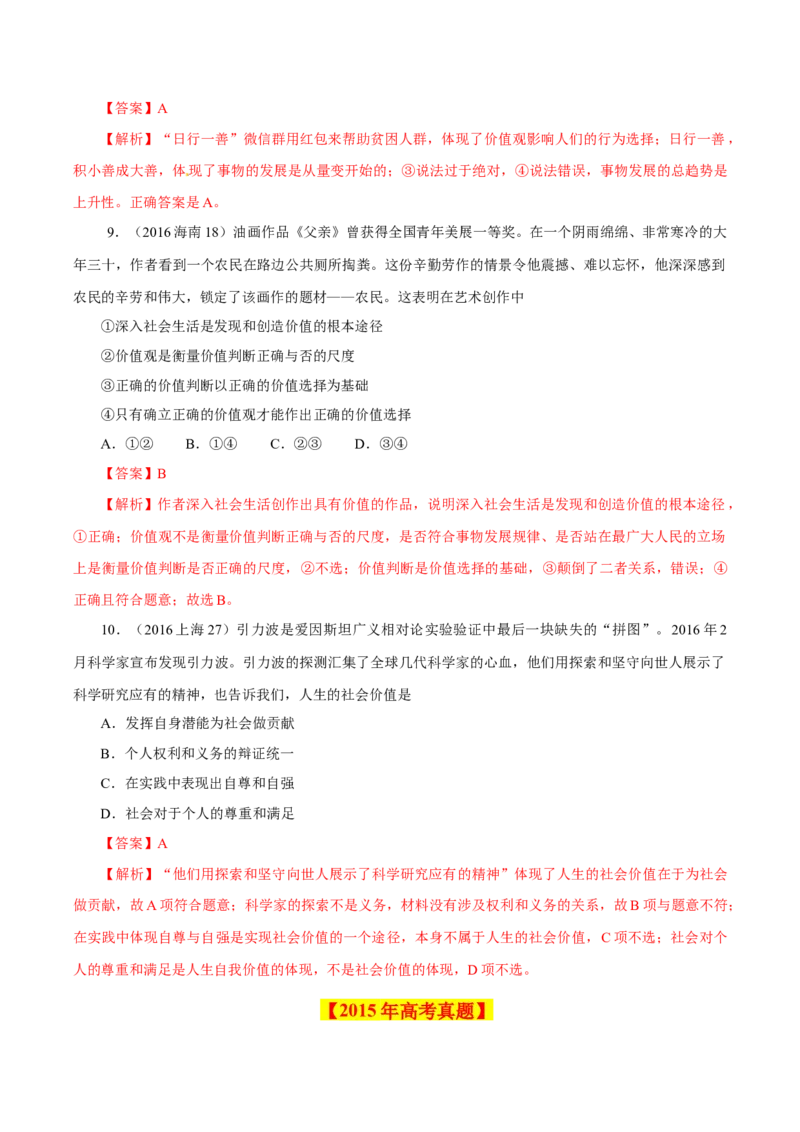 【答案】A

【解析】“日行一善”微信群用红包来帮助贫困人群，体现了价值观影响人们的行为选择；日行一善，积小善成大善，体现了事物的发展是从量变开始的；③说法过于绝对，④说法错误，事物发展的总趋势是上升性。正确答案是A。

9．（2016海南18）油画作品《父亲》曾获得全国青年美展一等奖。在一个阴雨绵绵、非常寒冷的大年三十，作者看到一个农民在路边公共厕所掏粪。这份辛勤劳作的情景令他震撼、难以忘怀，他深深感到农民的辛劳和伟大，锁定了该画作的题材——农民。这表明在艺术创作中

①深入社会生活是发现和创造价值的根本途径

②价值观是衡量价值判断正确与否的尺度

③正确的价值判断以正确的价值选择为基础

④只有确立正确的价值观才能作出正确的价值选择

A．①②　　B．①④　　C．②③　　D．③④

【答案】B

【解析】作者深入社会生活创作出具有价值的作品，说明深入社会生活是发现和创造价值的根本途径，①正确；价值观不是衡量价值判断正确与否的尺度，是否符合事物发展规律、是否站在最广大人民的立场上是衡量价值判断是否正确的尺度，②不选；价值判断是价值选择的基础，③颠倒了二者关系，错误；④正确且符合题意；故选B。

10．（2016上海27）引力波是爱因斯坦广义相对论实验验证中最后一块缺失的“拼图”。2016年2月科学家宣布发现引力波。引力波的探测汇集了全球几代科学家的心血，他们用探索和坚守向世人展示了科学研究应有的精神，也告诉我们，人生的社会价值是

A．发挥自身潜能为社会做贡献

B．个人权利和义务的辩证统一

C．在实践中表现出自尊和自强

D．社会对于个人的尊重和满足

【答案】A

【解析】“他们用探索和坚守向世人展示了科学研究应有的精神”体现了人生的社会价值在于为社会做贡献，故A项符合题意；科学家的探索不是义务，材料没有涉及权利和义务的关系，故B项与题意不符；在实践中体现自尊与自强是实现社会价值的一个途径，本身不属于人生的社会价值，C项不选；社会对个人的尊重和满足是人生自我价值的体现，不是社会价值的体现，D项不选。

【2015年高考真题】